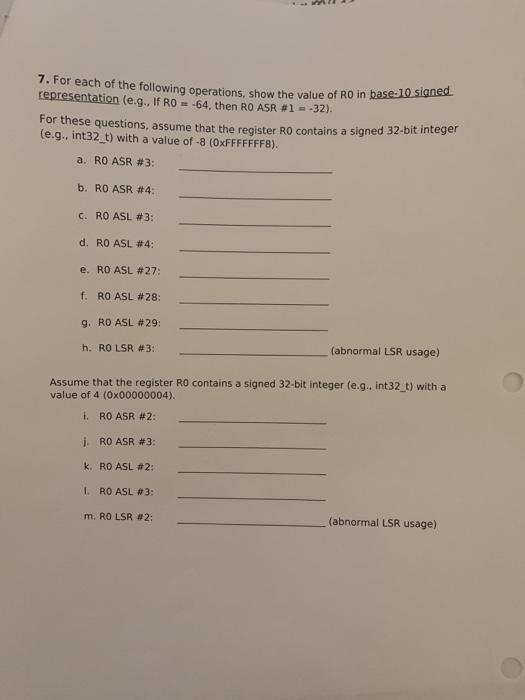 7. For each of the following operations, show the value of R0 in base-10 signed representation (e.g., If R0 = -64, then R0 ASR #1 = -32).

For these questions, assume that the register R0 contains a signed 32-bit integer (e.g., int32_t) with a value of -8 (0xFFFFFFF8).

a. R0 ASR #3: ____________

b. R0 ASR #4: ____________

c. R0 ASL #3: ____________

d. R0 ASL #4: ____________

e. R0 ASL #27: ____________

f. R0 ASL #28: ____________

g. R0 ASL #29: ____________

h. R0 LSR #3: ____________ (abnormal LSR usage)

Assume that the register R0 contains a signed 32-bit integer (e.g., int32_t) with a value of 4 (0x00000004).

i. R0 ASR #2: ____________

j. R0 ASR #3: ____________

k. R0 ASL #2: ____________

l. R0 ASL #3: ____________

m. R0 LSR #2: ____________ (abnormal LSR usage)